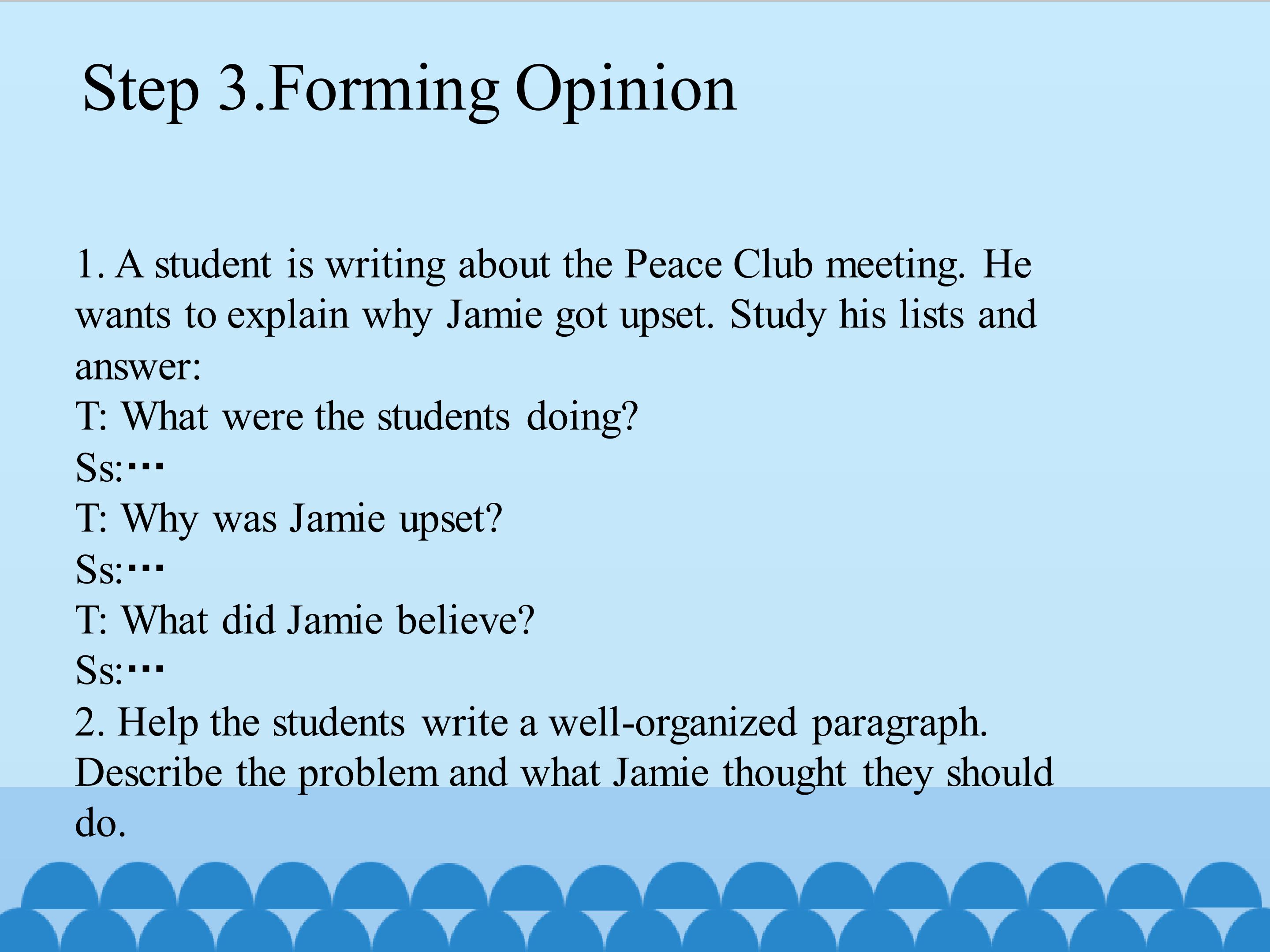 Step 3.Forming Opinion

1. A student is writing about the Peace Club meeting. He wants to explain why Jamie got upset. Study his lists and answer:

T: What were the students doing?

Ss:…

T: Why was Jamie upset?

Ss:…

T: What did Jamie believe?

Ss:…

2. Help the students write a well-organized paragraph. Describe the problem and what Jamie thought they should do.